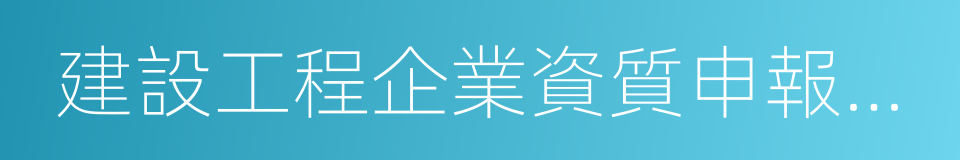 建設工程企業資質申報...